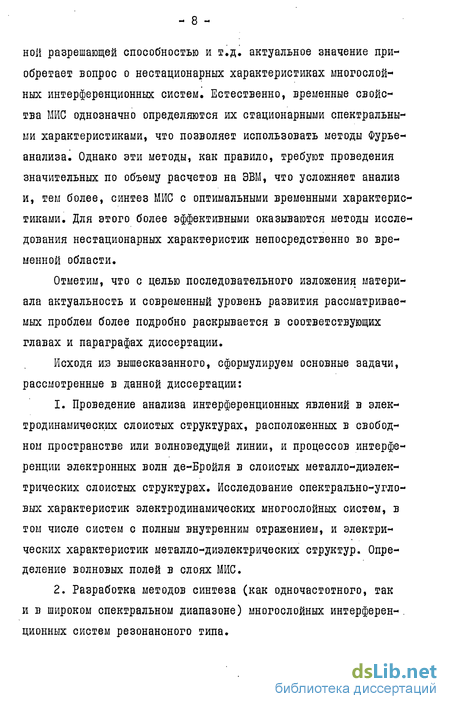 - 8 -

ной разрешающей способностью и т.д. актуальное значение приобретает вопрос о нестационарных характеристиках многослойных интерференционных систем. Естественно, временные свойства МИС однозначно определяются их стационарными спектральными характеристиками, что позволяет использовать методы Фурье-анализа. Однако эти методы, как правило, требуют проведения значительных по объему расчетов на ЭВМ, что усложняет анализ и, тем более, синтез МИС с оптимальными временными характеристиками. Для этого более эффективными оказываются методы исследования нестационарных характеристик непосредственно во временной области.

Отметим, что с целью последовательного изложения материала актуальность и современный уровень развития рассматриваемых проблем более подробно раскрывается в соответствующих главах и параграфах диссертации.

Исходя из вышесказанного, сформулируем основные задачи, рассмотренные в данной диссертации:

I. Проведение анализа интерференционных явлений в электродинамических слоистых структурах, расположенных в свободном пространстве или волноведущей линии, и процессов интерференции электронных волн де-Бройля в слоистых металло-диэлектрических слоистых структурах. Исследование спектрально-угловых характеристик электродинамических многослойных систем, в том числе систем с полным внутренним отражением, и электрических характеристик металло-диэлектрических структур. Определение волновых полей в слоях МИС.

2. Разработка методов синтеза (как одночастотного, так и в широком спектральном диапазоне) многослойных интерференционных систем резонансного типа.

dsLib.net
библиотека диссертаций